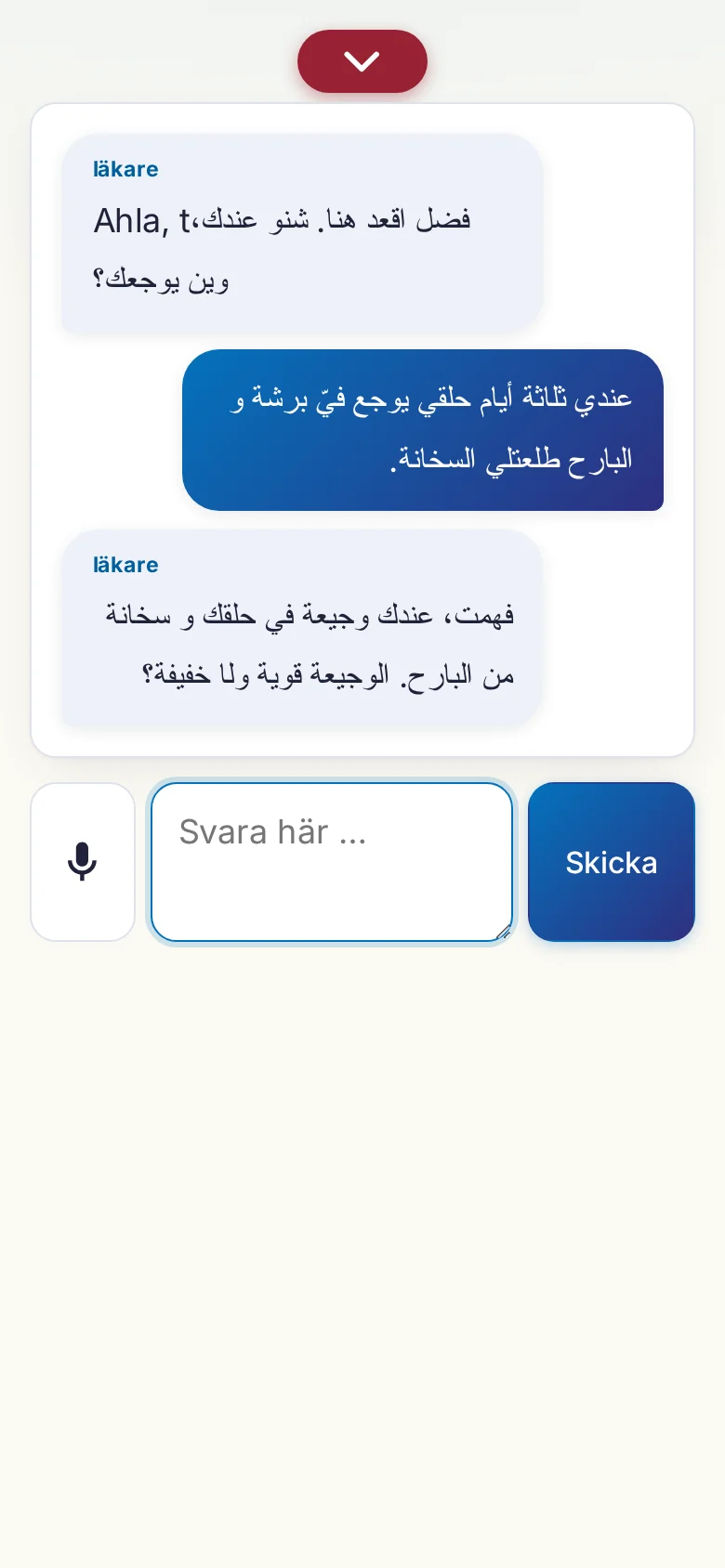 läkare

Ahla, tفضل اقعد هنا. شنو عندك، وين يوجعك؟

عندي ثلاثة أيام حلقي يوجع فيّ برشة و البارح طلعتلي السخانة.

läkare

فهمت، عندك وجيعة في حلقك و سخانة من البارح. الوجيعة قوية ولا خفيفة؟

Svara här ...

Skicka